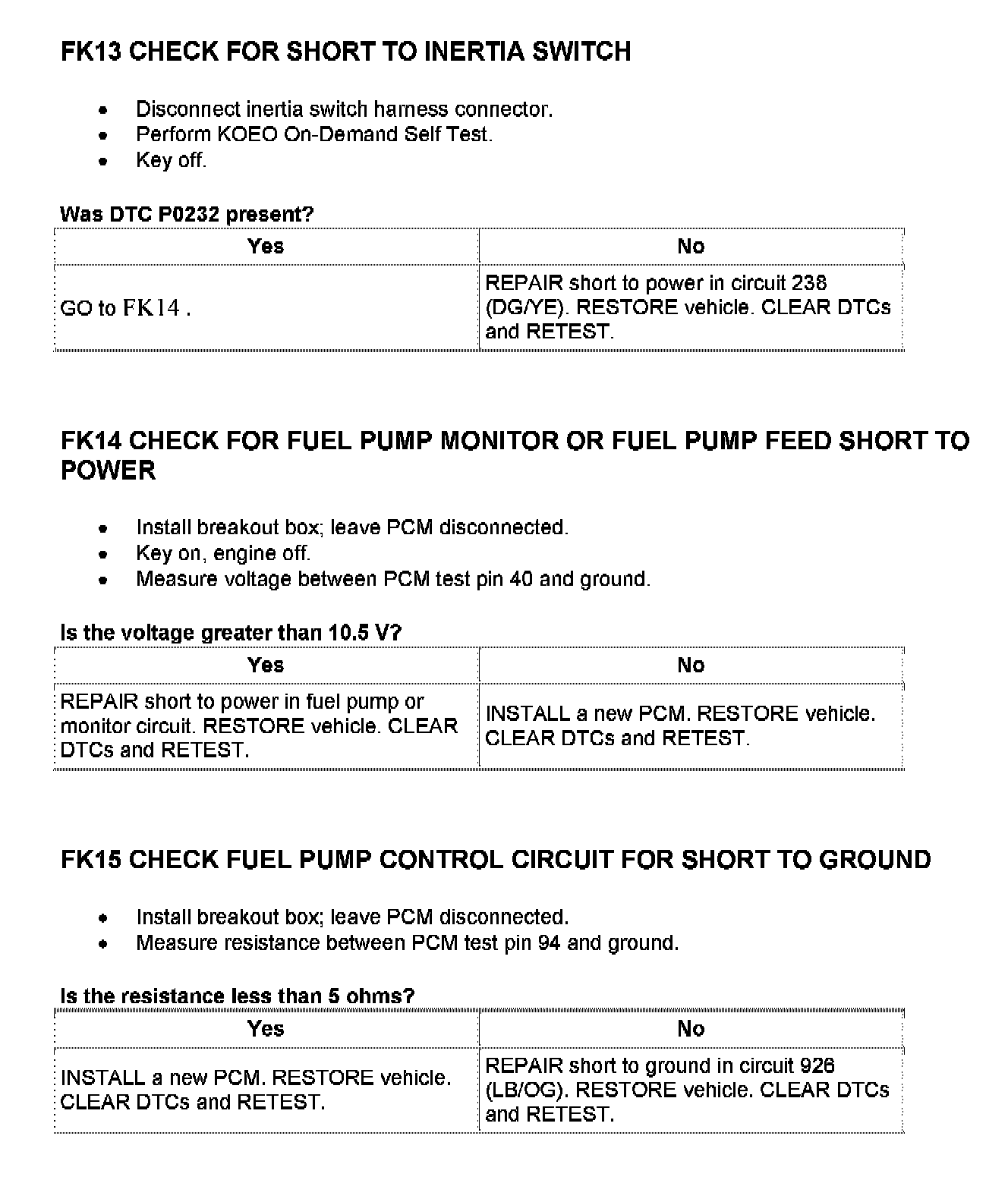 FK13 CHECK FOR SHORT TO INERTIA SWITCH

- Disconnect inertia switch harness connector.
- Perform KOEO On-Demand Self Test.
- Key off.

Was DTC P0232 present?

| Yes | No |
|---|---|
| GO to FK14 . | REPAIR short to power in circuit 238 (DG/YE). RESTORE vehicle. CLEAR DTCs and RETEST. |

FK14 CHECK FOR FUEL PUMP MONITOR OR FUEL PUMP FEED SHORT TO POWER

- Install breakout box; leave PCM disconnected.
- Key on, engine off.
- Measure voltage between PCM test pin 40 and ground.

Is the voltage greater than 10.5 V?

| Yes | No |
|---|---|
| REPAIR short to power in fuel pump or monitor circuit. RESTORE vehicle. CLEAR DTCs and RETEST. | INSTALL a new PCM. RESTORE vehicle. CLEAR DTCs and RETEST. |

FK15 CHECK FUEL PUMP CONTROL CIRCUIT FOR SHORT TO GROUND

- Install breakout box; leave PCM disconnected.
- Measure resistance between PCM test pin 94 and ground.

Is the resistance less than 5 ohms?

| Yes | No |
|---|---|
| INSTALL a new PCM. RESTORE vehicle. CLEAR DTCs and RETEST. | REPAIR short to ground in circuit 926 (LB/OG). RESTORE vehicle. CLEAR DTCs and RETEST. |